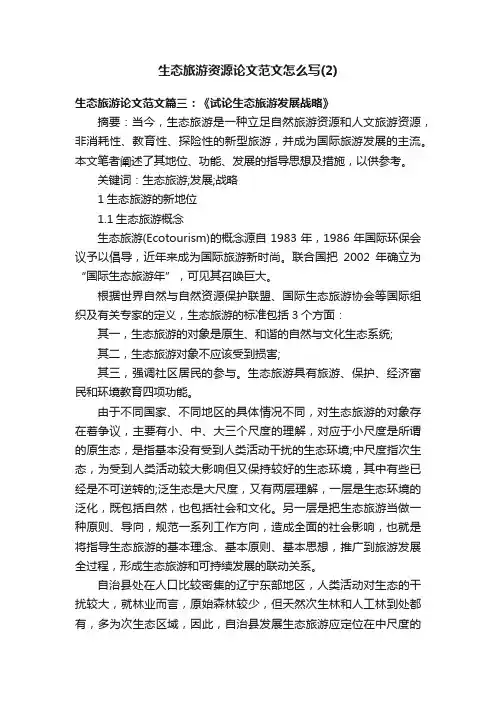 生态旅游资源论文范文怎么写(2)

生态旅游论文范文篇三：《试论生态旅游发展战略》

摘要：当今，生态旅游是一种立足自然旅游资源和人文旅游资源，非消耗性、教育性、探险性的新型旅游，并成为国际旅游发展的主流。本文笔者阐述了其地位、功能、发展的指导思想及措施，以供参考。

关键词：生态旅游;发展;战略

1 生态旅游的新地位

1.1 生态旅游概念

生态旅游(Ecotourism)的概念源自 1983 年，1986 年国际环保会议予以倡导，近年来成为国际旅游新时尚。联合国把 2002 年确立为“国际生态旅游年”，可见其召唤巨大。

根据世界自然与自然资源保护联盟、国际生态旅游协会等国际组织及有关专家的定义，生态旅游的标准包括 3 个方面：

其一，生态旅游的对象是原生、和谐的自然与文化生态系统;

其二，生态旅游对象不应该受到损害;

其三，强调社区居民的参与。生态旅游具有旅游、保护、经济富民和环境教育四项功能。

由于不同国家、不同地区的具体情况不同，对生态旅游的对象存在着争议，主要有小、中、大三个尺度的理解，对应于小尺度是所谓的原生态，是指基本没有受到人类活动干扰的生态环境;中尺度指次生态，为受到人类活动较大影响但又保持较好的生态环境，其中有些已经是不可逆转的;泛生态是大尺度，又有两层理解，一层是生态环境的泛化，既包括自然，也包括社会和文化。另一层是把生态旅游当做一种原则、导向，规范一系列工作方向，造成全面的社会影响，也就是将指导生态旅游的基本理念、基本原则、基本思想，推广到旅游发展全过程，形成生态旅游和可持续发展的联动关系。

自治县处在人口比较密集的辽宁东部地区，人类活动对生态的干扰较大，就林业而言，原始森林较少，但天然次生林和人工林到处都有，多为次生态区域，因此，自治县发展生态旅游应定位在中尺度的